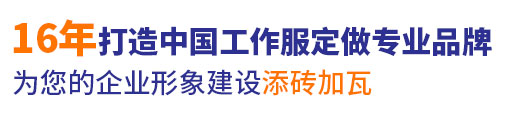 16年打造中国工作服定做专业品牌
为您的企业形象建设添砖加瓦